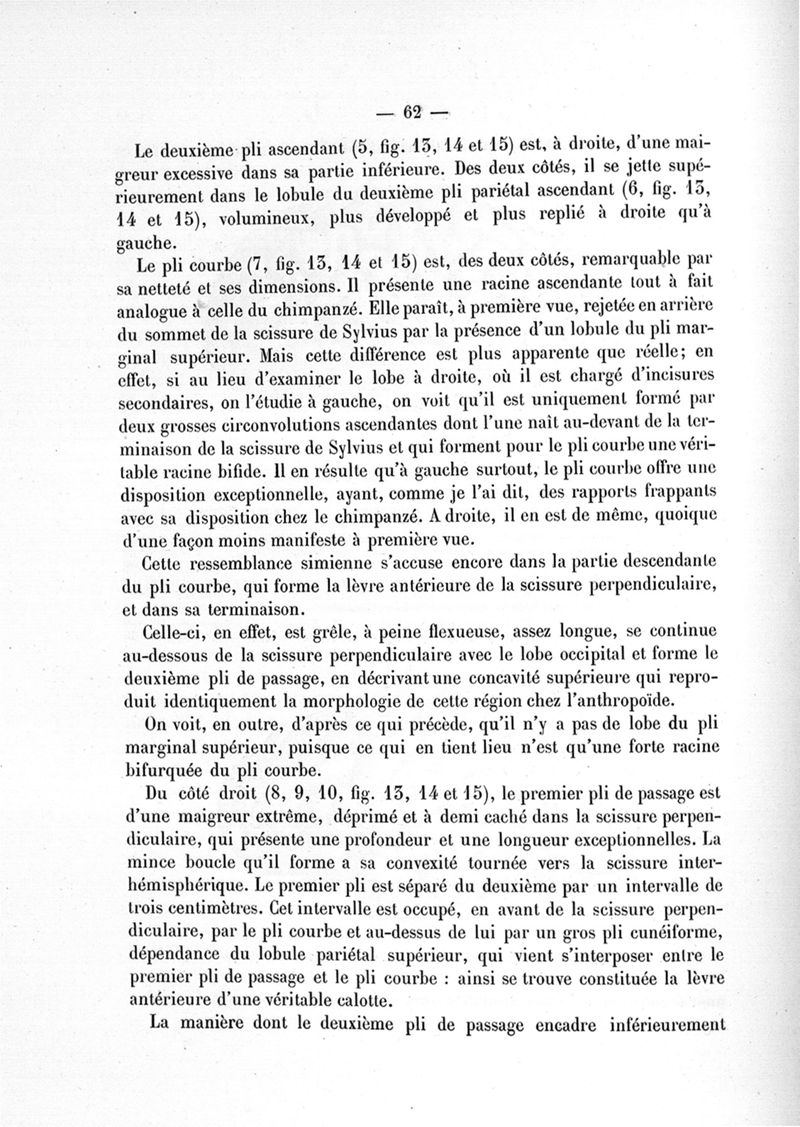 — 62 —

Le deuxième pli ascendant (5, fig. 13, 14 et 15) est, à droite, d'une maigreur excessive dans sa partie inférieure. Des deux côtés, il se jette supérieurement dans le lobule du deuxième pli pariétal ascendant (6, fig. 13, 14 et 15), volumineux, plus développé et plus replié à droite qu'à gauche.

Le pli courbe (7, fig. 13, 14 et 15) est, des deux côtés, remarquable par sa netteté et ses dimensions. Il présente une racine ascendante tout à fait analogue à celle du chimpanzé. Elle paraît, à première vue, rejetée en arrière du sommet de la scissure de Sylvius par la présence d'un lobule du pli marginal supérieur. Mais cette différence est plus apparente que réelle; en effet, si au lieu d'examiner le lobe à droite, où il est chargé d'incisures secondaires, on l'étudie à gauche, on voit qu'il est uniquement formé par deux grosses circonvolutions ascendantes dont l'une naît au-devant de la terminaison de la scissure de Sylvius et qui forment pour le pli courbe une véritable racine bifide. Il en résulte qu'à gauche surtout, le pli courbe offre une disposition exceptionnelle, ayant, comme je l'ai dit, des rapports frappants avec sa disposition chez le chimpanzé. A droite, il en est de même, quoique d'une façon moins manifeste à première vue.

Cette ressemblance simienne s'accuse encore dans la partie descendante du pli courbe, qui forme la lèvre antérieure de la scissure perpendiculaire, et dans sa terminaison.

Celle-ci, en effet, est grêle, à peine flexueuse, assez longue, se continue au-dessous de la scissure perpendiculaire avec le lobe occipital et forme le deuxième pli de passage, en décrivant une concavité supérieure qui reproduit identiquement la morphologie de cette région chez l'anthropoïde.

On voit, en outre, d'après ce qui précède, qu'il n'y a pas de lobe du pli marginal supérieur, puisque ce qui en tient lieu n'est qu'une forte racine bifurquée du pli courbe.

Du côté droit (8, 9, 10, fig. 13, 14 et 15), le premier pli de passage est d'une maigreur extrême, déprimé et à demi caché dans la scissure perpendiculaire, qui présente une profondeur et une longueur exceptionnelles. La mince boucle qu'il forme a sa convexité tournée vers la scissure interhémisphérique. Le premier pli est séparé du deuxième par un intervalle de trois centimètres. Cet intervalle est occupé, en avant de la scissure perpendiculaire, par le pli courbe et au-dessus de lui par un gros pli cunéiforme, dépendance du lobule pariétal supérieur, qui vient s'interposer entre le premier pli de passage et le pli courbe : ainsi se trouve constituée la lèvre antérieure d'une véritable calotte.

La manière dont le deuxième pli de passage encadre inférieurement